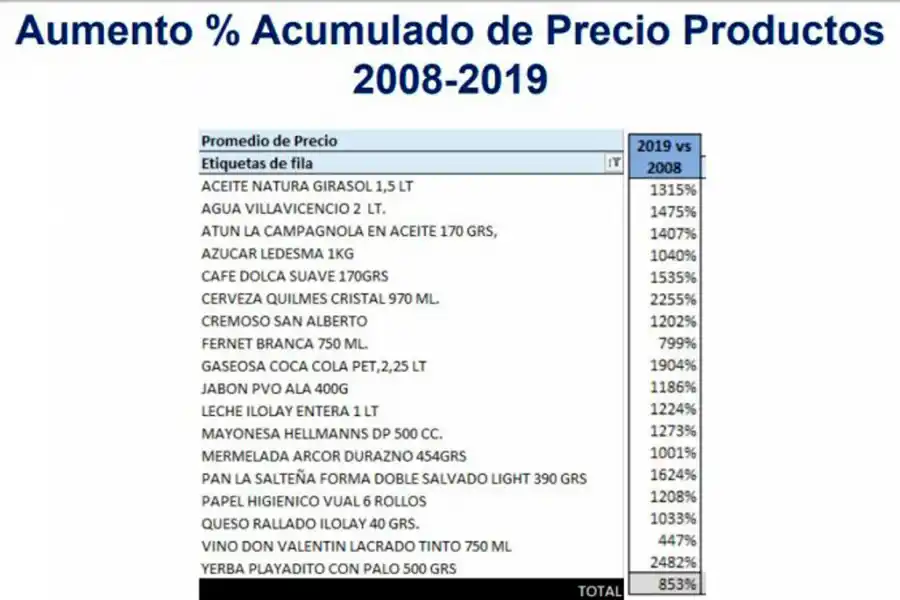 Aumento % Acumulado de Precio Productos 2008-2019

| Promedio de Precio | 2019 vs 2008 |
|---|---|
| Etiquetas de fila | |
| ACEITE NATURA GIRASOL 1,5 LT | 1315% |
| AGUA VILLAVICENCIO 2 LT. | 1475% |
| ATUN LA CAMPAGNOLA EN ACEITE 170 GRS, | 1407% |
| AZUCAR LEDESMA 1KG | 1040% |
| CAFE DOLCA SUAVE 170GRS | 1535% |
| CERVEZA QUILMES CRISTAL 970 ML. | 2255% |
| CREMOSO SAN ALBERTO | 1202% |
| FERNET BRANCA 750 ML. | 799% |
| GASEOSA COCA COLA PET,2,25 LT | 1904% |
| JABON PVO ALA 400G | 1186% |
| LECHE ILOLAY ENTERA 1 LT | 1224% |
| MAYONESA HELLMANNS DP 500 CC. | 1273% |
| MERMELADA ARCOR DURAZNO 454GRS | 1001% |
| PAN LA SALTEÑA FORMA DOBLE SALVADO LIGHT 390 GRS | 1624% |
| PAPEL HIGIENICO VUAL 6 ROLLOS | 1208% |
| QUESO RALLADO ILOLAY 40 GRS. | 1033% |
| VINO DON VALENTIN LACRADO TINTO 750 ML | 447% |
| YERBA PLAYADITO CON PALO 500 GRS | 2482% |
| TOTAL | 853% |